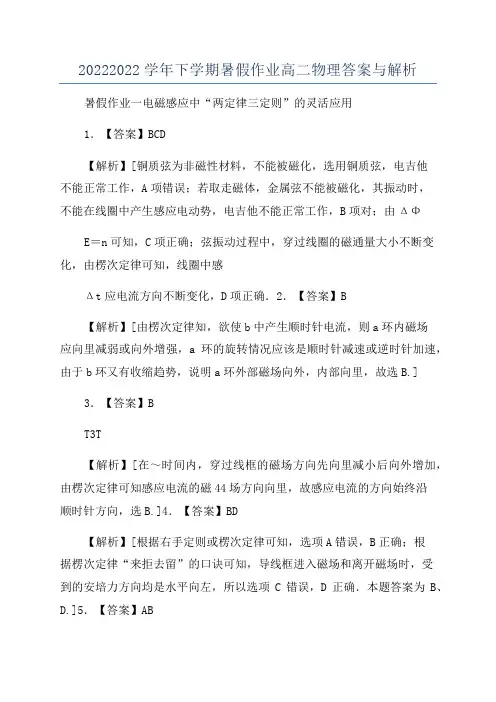 20222022 学年下学期暑假作业高二物理答案与解析

暑假作业一电磁感应中“两定律三定则”的灵活应用

1. 【答案】BCD

【解析】[铜质弦为非磁性材料，不能被磁化，选用铜质弦，电吉他不能正常工作，A 项错误；若取走磁体，金属弦不能被磁化，其振动时，不能在线圈中产生感应电动势，电吉他不能正常工作，B 项对；由 ΔΦ

E=n 可知，C 项正确；弦振动过程中，穿过线圈的磁通量大小不断变化，由楞次定律可知，线圈中感

Δt 应电流方向不断变化，D 项正确. 2. 【答案】B

【解析】[由楞次定律知，欲使 b 中产生顺时针电流，则 a 环内磁场应向里减弱或向外增强，a 环的旋转情况应该是顺时针减速或逆时针加速，由于 b 环又有收缩趋势，说明 a 环外部磁场向外，内部向里，故选 B.]

3. 【答案】B

T3T

【解析】[在～时间内，穿过线框的磁场方向先向里减小后向外增加，由楞次定律可知感应电流的磁 44 场方向向里，故感应电流的方向始终沿顺时针方向，选 B.]4. 【答案】BD

【解析】[根据右手定则或楞次定律可知，选项 A 错误，B 正确；根据楞次定律“来拒去留”的口诀可知，导线框进入磁场和离开磁场时，受到的安培力方向均是水平向左，所以选项 C 错误，D 正确. 本题答案为 B、D.]5. 【答案】AB